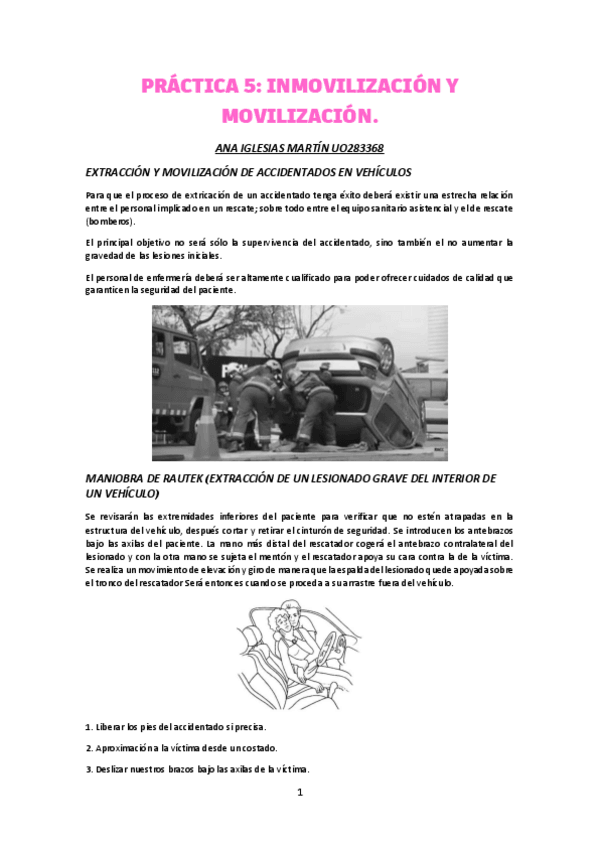 PRÁCTICA 5: INMOVILIZACIÓN Y MOVILIZACIÓN.

ANA IGLESIAS MARTÍN UO283368

EXTRACCIÓN Y MOVILIZACIÓN DE ACCIDENTADOS EN VEHÍCULOS

Para que el proceso de extricación de un accidentado tenga éxito deberá existir una estrecha relación entre el personal implicado en un rescate; sobre todo entre el equipo sanitario asistencial y el de rescate (bomberos).

El principal objetivo no será sólo la supervivencia del accidentado, sino también el no aumentar la gravedad de las lesiones iniciales.

El personal de enfermería deberá ser altamente cualificado para poder ofrecer cuidados de calidad que garanticen la seguridad del paciente.

MANIOBRA DE RAUTEK (EXTRACCIÓN DE UN LESIONADO GRAVE DEL INTERIOR DE UN VEHÍCULO)

Se revisarán las extremidades inferiores del paciente para verificar que no estén atrapadas en la estructura del vehículo, después cortar y retirar el cinturón de seguridad. Se introducen los antebrazos bajo las axilas del paciente. La mano más distal del rescatador cogerá el antebrazo contralateral del lesionado y con la otra mano se sujeta el mentón y el rescatador apoya su cara contra la de la víctima. Se realiza un movimiento de elevación y giro de manera que la espalda del lesionado quede apoyada sobre el tronco del rescatador Será entonces cuando se proceda a su arrastre fuera del vehículo.

1. Liberar los pies del accidentado si precisa.

2. Aproximación a la víctima desde un costado.

3. Deslizar nuestros brazos bajo las axilas de la víctima.

1